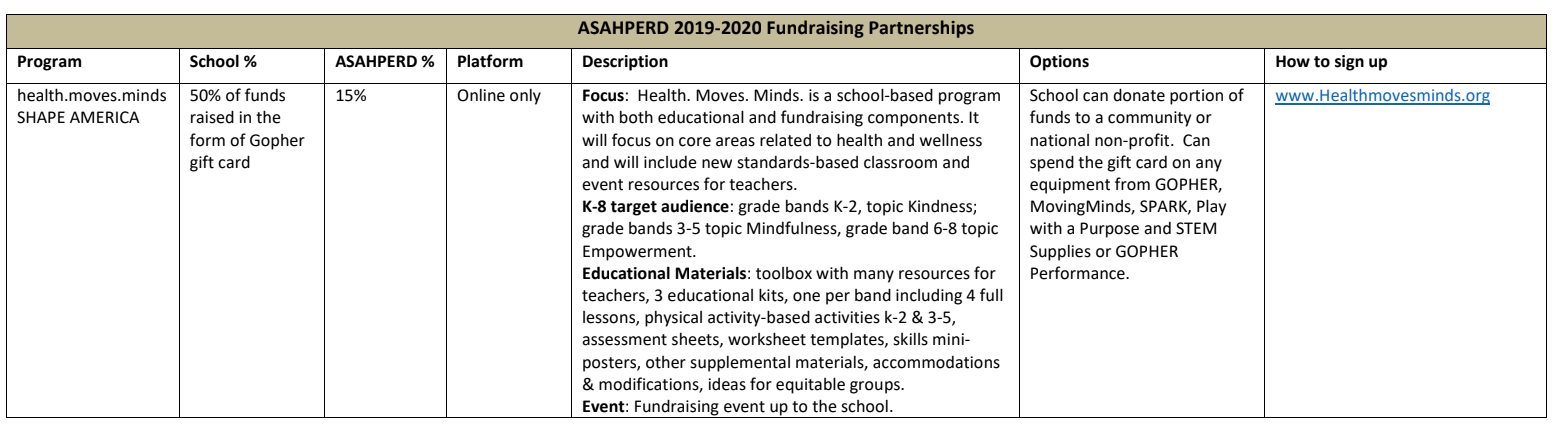 ASAHPERD 2019-2020 Fundraising Partnerships

| Program | School % | ASAHPERD % | Platform | Description | Options | How to sign up |
|---|---|---|---|---|---|---|
| health.moves.minds SHAPE AMERICA | 50% of funds raised in the form of Gopher gift card | 15% | Online only | **Focus**: Health. Moves. Minds. is a school-based program with both educational and fundraising components. It will focus on core areas related to health and wellness and will include new standards-based classroom and event resources for teachers. **K-8 target audience**: grade bands K-2, topic Kindness; grade bands 3-5 topic Mindfulness, grade band 6-8 topic Empowerment. **Educational Materials**: toolbox with many resources for teachers, 3 educational kits, one per band including 4 full lessons, physical activity-based activities k-2 & 3-5, assessment sheets, worksheet templates, skills mini-posters, other supplemental materials, accommodations & modifications, ideas for equitable groups. **Event**: Fundraising event up to the school. | School can donate portion of funds to a community or national non-profit. Can spend the gift card on any equipment from GOPHER, MovingMinds, SPARK, Play with a Purpose and STEM Supplies or GOPHER Performance. | www.Healthmovesminds.org |